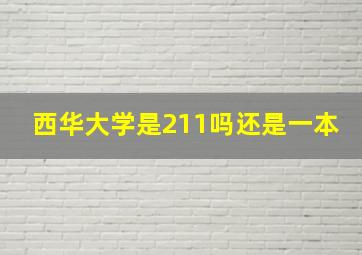 西华大学是211吗还是一本